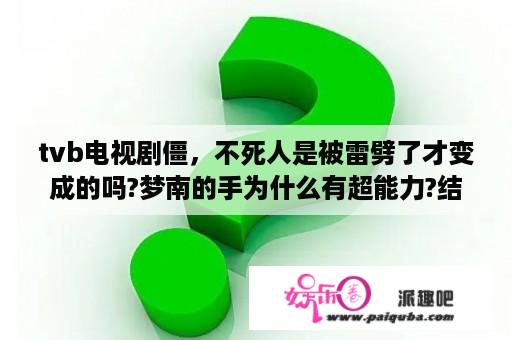 tvb电视剧僵，不死人是被雷劈了才变成的吗?梦南的手为什么有超能力?结

娱乐圈

派趣吧

www.paiquba.com